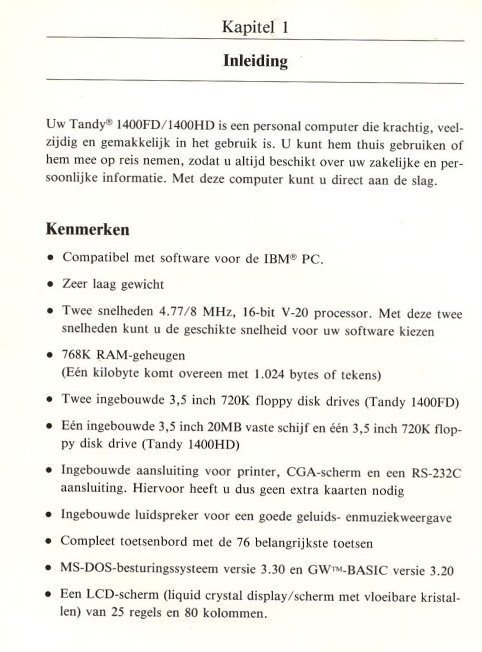 Kapitel 1

Inleiding

Uw Tandy® 1400FD/1400HD is een personal computer die krachtig, veelzijdig en gemakkelijk in het gebruik is. U kunt hem thuis gebruiken of hem mee op reis nemen, zodat u altijd beschikt over uw zakelijke en persoonlijke informatie. Met deze computer kunt u direct aan de slag.

Kenmerken

• Compatibel met software voor de IBM® PC.

• Zeer laag gewicht

• Twee snelheden 4.77/8 MHz, 16-bit V-20 processor. Met deze twee snelheden kunt u de geschikte snelheid voor uw software kiezen

• 768K RAM-geheugen
(Eén kilobyte komt overeen met 1.024 bytes of tekens)

• Twee ingebouwde 3,5 inch 720K floppy disk drives (Tandy 1400FD)

• Eén ingebouwde 3,5 inch 20MB vaste schijf en één 3,5 inch 720K floppy disk drive (Tandy 1400HD)

• Ingebouwde aansluiting voor printer, CGA-scherm en een RS-232C aansluiting. Hiervoor heeft u dus geen extra kaarten nodig

• Ingebouwde luidspreker voor een goede geluids- enmuziekweergave

• Compleet toetsenbord met de 76 belangrijkste toetsen

• MS-DOS-besturingssysteem versie 3.30 en GW™-BASIC versie 3.20

• Een LCD-scherm (liquid crystal display/scherm met vloeibare kristallen) van 25 regels en 80 kolommen.